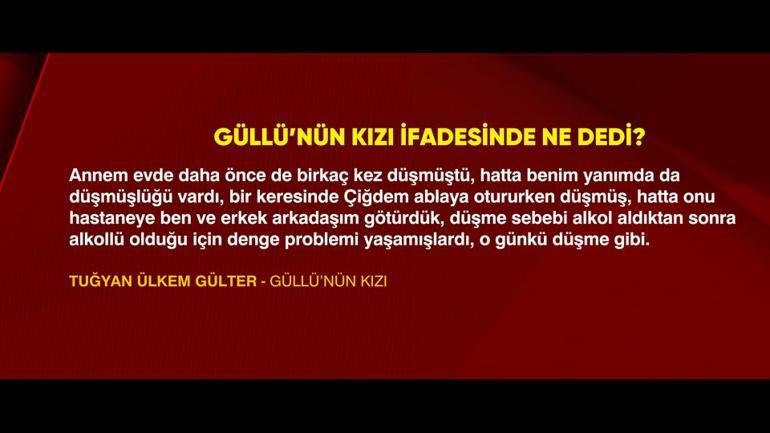 GÜLLÜ'NÜN KIZI İFADESİNDE NE DEDİ?

Annem evde daha önce de birkaç kez düşmüştü, hatta benim yanımda da düşmüşlüğü vardı, bir keresinde Çiğdem ablaya otururken düşmüş, hatta onu hastaneye ben ve erkek arkadaşım götürdük, düşme sebebi alkol aldıktan sonra alkollü olduğu için denge problemi yaşamışlardı, o günkü düşme gibi.

TUĞYAN ÜLKEM GÜLTER - GÜLLÜ'NÜN KIZI